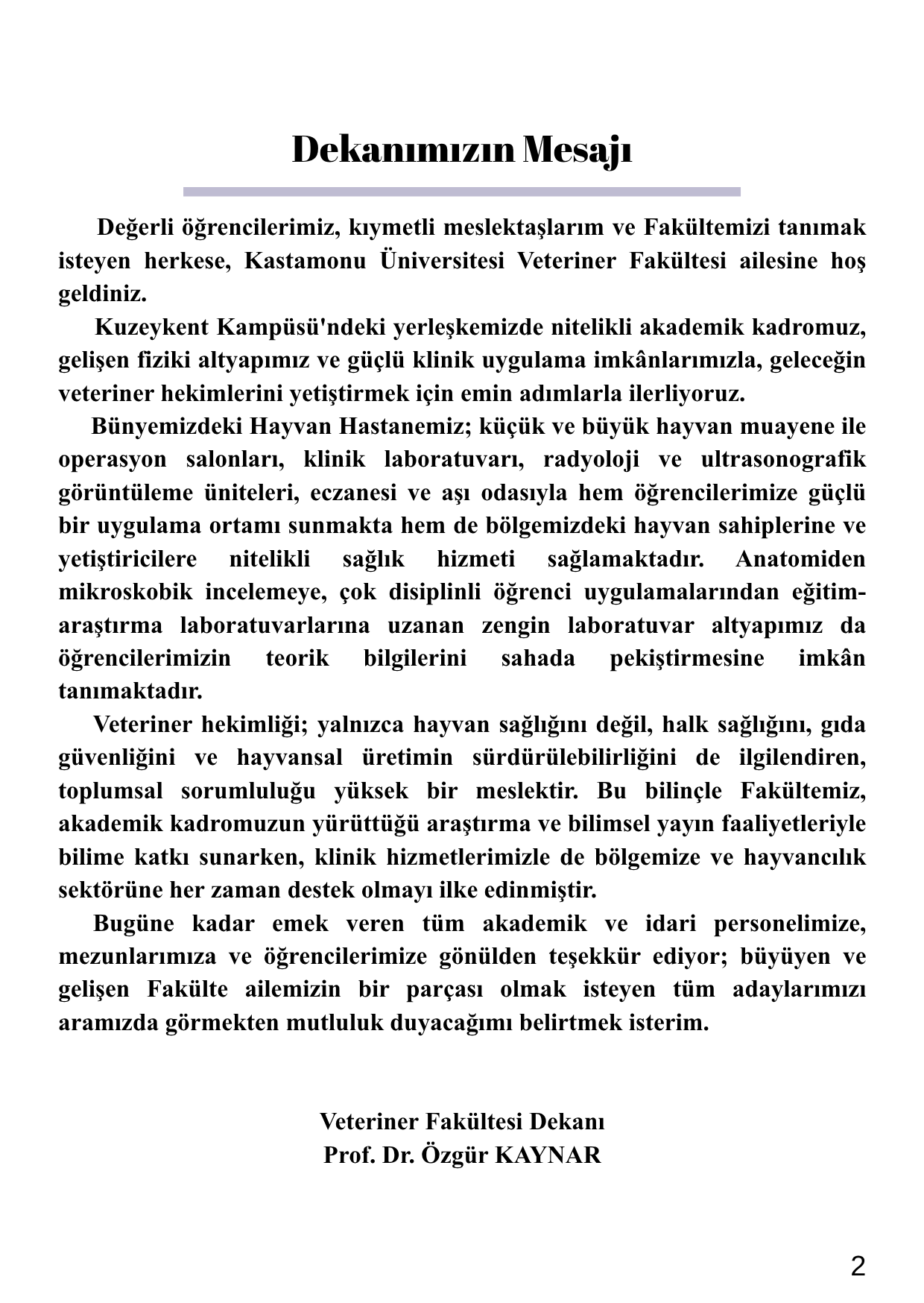 Dekanımızın Mesajı

Değerli öğrencilerimiz, kıymetli meslektaşlarım ve Fakültemizi tanımak isteyen herkese, Kastamonu Üniversitesi Veteriner Fakültesi ailesine hoş geldiniz.

Kuzeykent Kampüsü'ndeki yerleşkemizde nitelikli akademik kadromuz, gelişen fiziki altyapımız ve güçlü klinik uygulama imkânlarımızla, geleceğin veteriner hekimlerini yetiştirmek için emin adımlarla ilerliyoruz.

Bünyemizdeki Hayvan Hastanemiz; küçük ve büyük hayvan muayene ile operasyon salonları, klinik laboratuvarı, radyoloji ve ultrasonografik görüntüleme üniteleri, eczanesi ve aşı odasıyla hem öğrencilerimize güçlü bir uygulama ortamı sunmakta hem de bölgemizdeki hayvan sahiplerine ve yetiştiricilere nitelikli sağlık hizmeti sağlamaktadır. Anatomiden mikroskobik incelemeye, çok disiplinli öğrenci uygulamalarından eğitim-araştırma laboratuvarlarına uzanan zengin laboratuvar altyapımız da öğrencilerimizin teorik bilgilerini sahada pekiştirmesine imkân tanımaktadır.

Veteriner hekimliği; yalnızca hayvan sağlığını değil, halk sağlığını, gıda güvenliğini ve hayvansal üretimin sürdürülebilirliğini de ilgilendiren, toplumsal sorumluluğu yüksek bir meslektir. Bu bilinçle Fakültemiz, akademik kadromuzun yürüttüğü araştırma ve bilimsel yayın faaliyetleriyle bilime katkı sunarken, klinik hizmetlerimizle de bölgemize ve hayvancılık sektörüne her zaman destek olmayı ilke edinmiştir.

Bugüne kadar emek veren tüm akademik ve idari personelimize, mezunlarımıza ve öğrencilerimize gönülden teşekkür ediyor; büyüyen ve gelişen Fakülte ailemizin bir parçası olmak isteyen tüm adaylarımızı aramızda görmekten mutluluk duyacağımı belirtmek isterim.

Veteriner Fakültesi Dekanı
Prof. Dr. Özgür KAYNAR

2